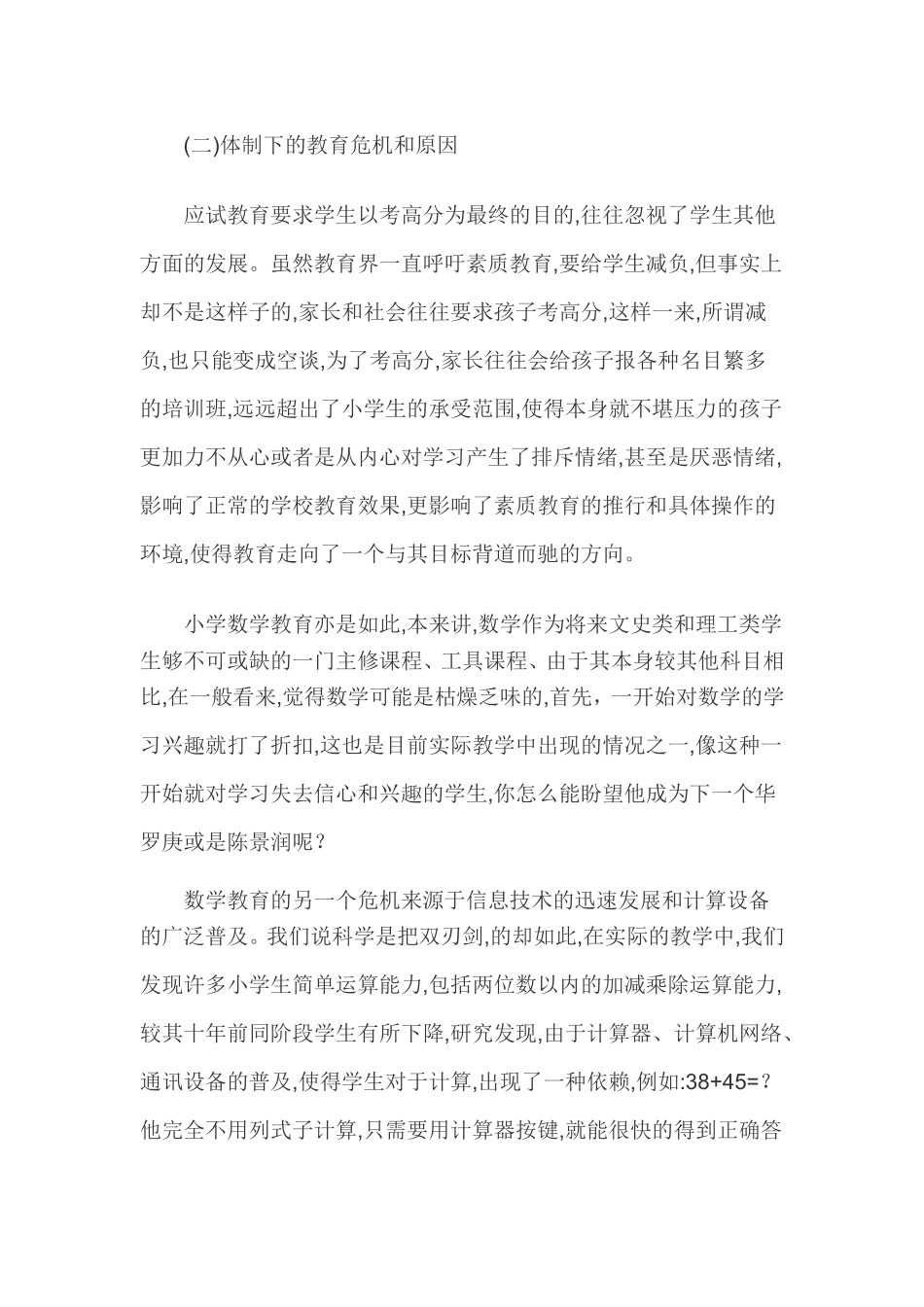 (二)体制下的教育危机和原因

应试教育要求学生以考高分为最终的目的,往往忽视了学生其他方面的发展。虽然教育界一直呼吁素质教育,要给学生减负,但事实上却不是这样子的,家长和社会往往要求孩子考高分,这样一来,所谓减负,也只能变成空谈,为了考高分,家长往往会给孩子报各种名目繁多的培训班,远远超出了小学生的承受范围,使得本身就不堪压力的孩子更加力不从心或者是从内心对学习产生了排斥情绪,甚至是厌恶情绪,影响了正常的学校教育效果,更影响了素质教育的推行和具体操作的环境,使得教育走向了一个与其目标背道而驰的方向。

小学数学教育亦是如此,本来讲,数学作为将来文史类和理工类学生够不可或缺的一门主修课程、工具课程、由于其本身较其他科目相比,在一般看来,觉得数学可能是枯燥乏味的,首先，一开始对数学的学习兴趣就打了折扣,这也是目前实际教学中出现的情况之一,像这种一开始就对学习失去信心和兴趣的学生,你怎么能盼望他成为下一个华罗庚或是陈景润呢？

数学教育的另一个危机来源于信息技术的迅速发展和计算设备的广泛普及。我们说科学是把双刃剑,的却如此,在实际的教学中,我们发现许多小学生简单运算能力,包括两位数以内的加减乘除运算能力,较其十年前同阶段学生有所下降,研究发现,由于计算器、计算机网络、通讯设备的普及,使得学生对于计算,出现了一种依赖,例如:38+45=？他完全不用列式子计算,只需要用计算器按键,就能很快的得到正确答